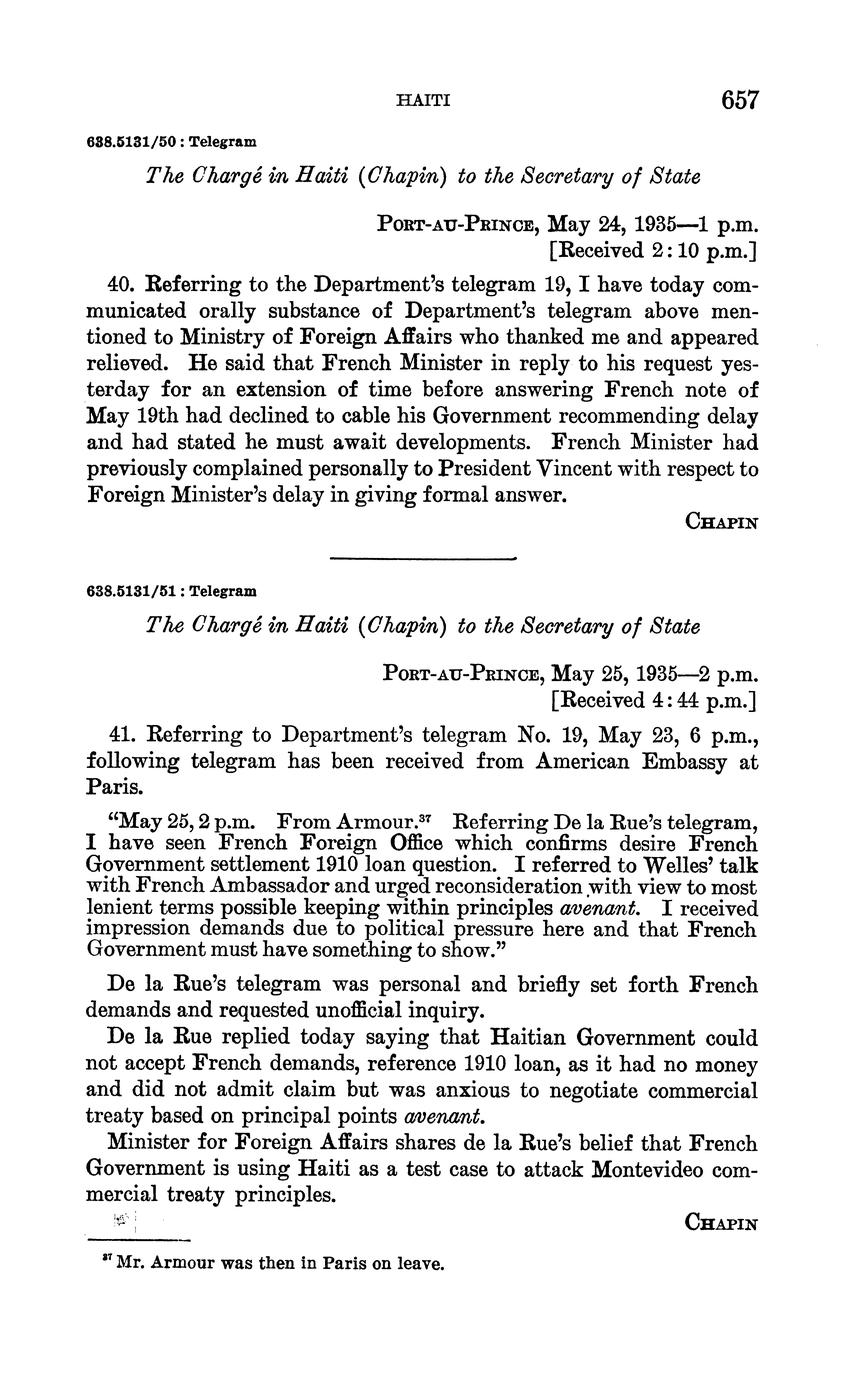 HAITI 657

638.5131/50 : Telegram

The Chargé in Haiti (Chapin) to the Secretary of State

PORT-AU-PRINCE, May 24, 1935—1 p.m.
[Received 2:10 p.m.]

40. Referring to the Department's telegram 19, I have today communicated orally substance of Department's telegram above mentioned to Ministry of Foreign Affairs who thanked me and appeared relieved. He said that French Minister in reply to his request yesterday for an extension of time before answering French note of May 19th had declined to cable his Government recommending delay and had stated he must await developments. French Minister had previously complained personally to President Vincent with respect to Foreign Minister's delay in giving formal answer.

CHAPIN

638.5131/51 : Telegram

The Chargé in Haiti (Chapin) to the Secretary of State

PORT-AU-PRINCE, May 25, 1935—2 p.m.
[Received 4:44 p.m.]

41. Referring to Department's telegram No. 19, May 23, 6 p.m., following telegram has been received from American Embassy at Paris.

"May 25, 2 p.m. From Armour.$^{37}$ Referring De la Rue's telegram, I have seen French Foreign Office which confirms desire French Government settlement 1910 loan question. I referred to Welles' talk with French Ambassador and urged reconsideration with view to most lenient terms possible keeping within principles avenant. I received impression demands due to political pressure here and that French Government must have something to show."

De la Rue's telegram was personal and briefly set forth French demands and requested unofficial inquiry.

De la Rue replied today saying that Haitian Government could not accept French demands, reference 1910 loan, as it had no money and did not admit claim but was anxious to negotiate commercial treaty based on principal points avenant.

Minister for Foreign Affairs shares de la Rue's belief that French Government is using Haiti as a test case to attack Montevideo commercial treaty principles.

CHAPIN

$^{37}$ Mr. Armour was then in Paris on leave.